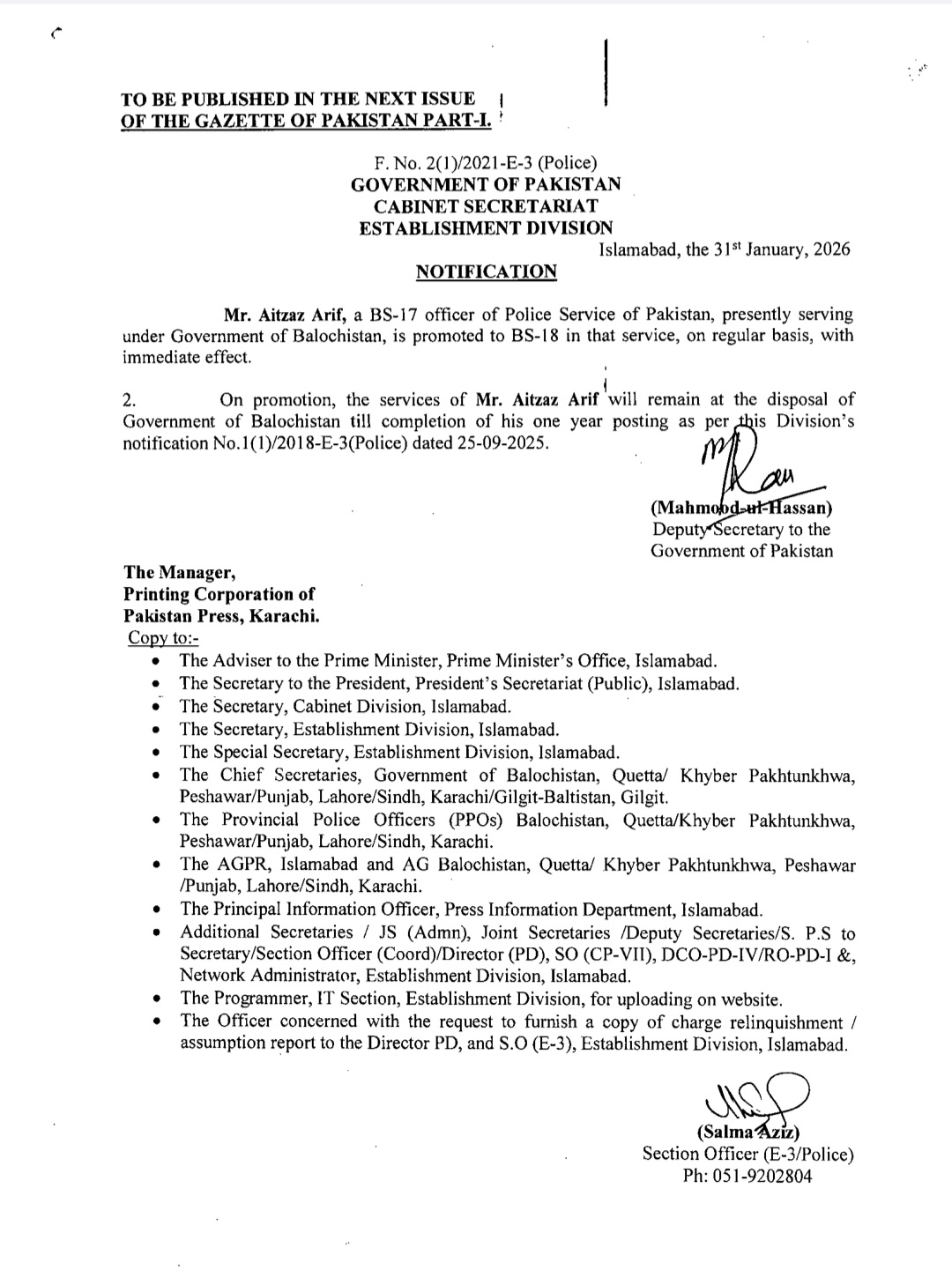 TO BE PUBLISHED IN THE NEXT ISSUE
OF THE GAZETTE OF PAKISTAN PART-I.

F. No. 2(1)/2021-E-3 (Police)
GOVERNMENT OF PAKISTAN
CABINET SECRETARIAT
ESTABLISHMENT DIVISION

Islamabad, the 31$^{st}$ January, 2026

NOTIFICATION

Mr. Aitzaz Arif, a BS-17 officer of Police Service of Pakistan, presently serving under Government of Balochistan, is promoted to BS-18 in that service, on regular basis, with immediate effect.

2. On promotion, the services of Mr. Aitzaz Arif will remain at the disposal of Government of Balochistan till completion of his one year posting as per this Division's notification No.1(1)/2018-E-3(Police) dated 25-09-2025.

(Mahmood-ul-Hassan)
Deputy Secretary to the
Government of Pakistan

The Manager,
Printing Corporation of
Pakistan Press, Karachi.
Copy to:-
• The Adviser to the Prime Minister, Prime Minister's Office, Islamabad.
• The Secretary to the President, President's Secretariat (Public), Islamabad.
• The Secretary, Cabinet Division, Islamabad.
• The Secretary, Establishment Division, Islamabad.
• The Special Secretary, Establishment Division, Islamabad.
• The Chief Secretaries, Government of Balochistan, Quetta/ Khyber Pakhtunkhwa, Peshawar/Punjab, Lahore/Sindh, Karachi/Gilgit-Baltistan, Gilgit.
• The Provincial Police Officers (PPOs) Balochistan, Quetta/Khyber Pakhtunkhwa, Peshawar/Punjab, Lahore/Sindh, Karachi.
• The AGPR, Islamabad and AG Balochistan, Quetta/ Khyber Pakhtunkhwa, Peshawar /Punjab, Lahore/Sindh, Karachi.
• The Principal Information Officer, Press Information Department, Islamabad.
• Additional Secretaries / JS (Admn), Joint Secretaries /Deputy Secretaries/S. P.S to Secretary/Section Officer (Coord)/Director (PD), SO (CP-VII), DCO-PD-IV/RO-PD-I &, Network Administrator, Establishment Division, Islamabad.
• The Programmer, IT Section, Establishment Division, for uploading on website.
• The Officer concerned with the request to furnish a copy of charge relinquishment / assumption report to the Director PD, and S.O (E-3), Establishment Division, Islamabad.

(Salma Aziz)
Section Officer (E-3/Police)
Ph: 051-9202804